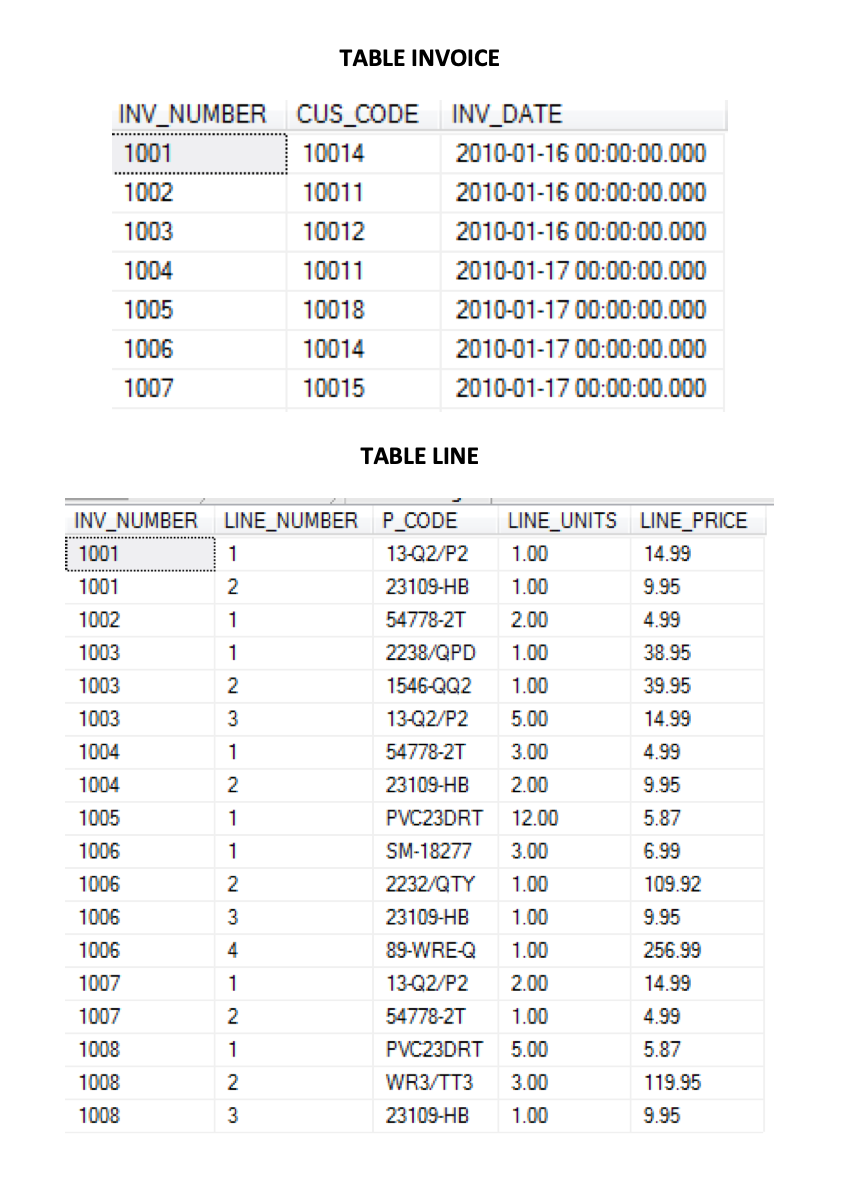 TABLE INVOICE

| INV_NUMBER | CUS_CODE | INV_DATE |
|---|---|---|
| 1001 | 10014 | 2010-01-16 00:00:00.000 |
| 1002 | 10011 | 2010-01-16 00:00:00.000 |
| 1003 | 10012 | 2010-01-16 00:00:00.000 |
| 1004 | 10011 | 2010-01-17 00:00:00.000 |
| 1005 | 10018 | 2010-01-17 00:00:00.000 |
| 1006 | 10014 | 2010-01-17 00:00:00.000 |
| 1007 | 10015 | 2010-01-17 00:00:00.000 |

TABLE LINE

| INV_NUMBER | LINE_NUMBER | P_CODE | LINE_UNITS | LINE_PRICE |
|---|---|---|---|---|
| 1001 | 1 | 13-Q2/P2 | 1.00 | 14.99 |
| 1001 | 2 | 23109-HB | 1.00 | 9.95 |
| 1002 | 1 | 54778-2T | 2.00 | 4.99 |
| 1003 | 1 | 2238/QPD | 1.00 | 38.95 |
| 1003 | 2 | 1546-QQ2 | 1.00 | 39.95 |
| 1003 | 3 | 13-Q2/P2 | 5.00 | 14.99 |
| 1004 | 1 | 54778-2T | 3.00 | 4.99 |
| 1004 | 2 | 23109-HB | 2.00 | 9.95 |
| 1005 | 1 | PVC23DRT | 12.00 | 5.87 |
| 1006 | 1 | SM-18277 | 3.00 | 6.99 |
| 1006 | 2 | 2232/QTY | 1.00 | 109.92 |
| 1006 | 3 | 23109-HB | 1.00 | 9.95 |
| 1006 | 4 | 89-WRE-Q | 1.00 | 256.99 |
| 1007 | 1 | 13-Q2/P2 | 2.00 | 14.99 |
| 1007 | 2 | 54778-2T | 1.00 | 4.99 |
| 1008 | 1 | PVC23DRT | 5.00 | 5.87 |
| 1008 | 2 | WR3/TT3 | 3.00 | 119.95 |
| 1008 | 3 | 23109-HB | 1.00 | 9.95 |